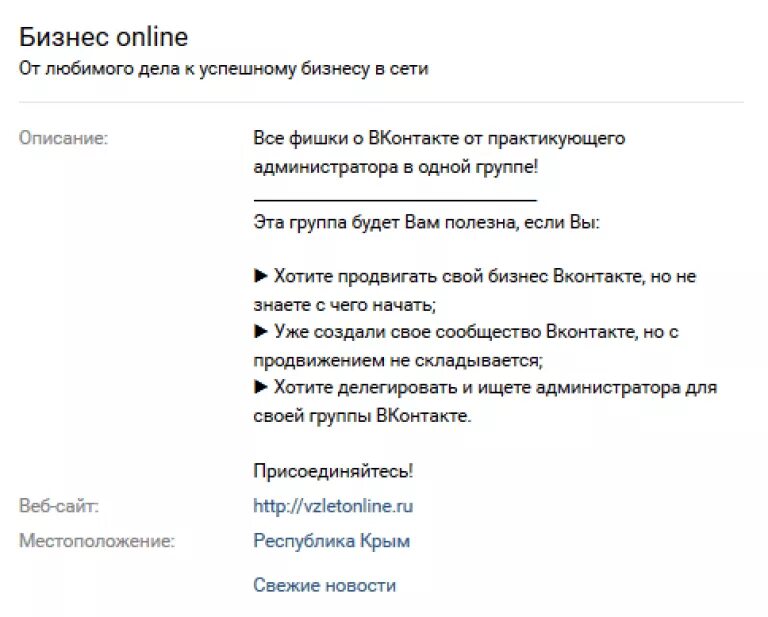 Бизнес online
От любимого дела к успешному бизнесу в сети

Описание:

Все фишки о ВКонтакте от практикующего администратора в одной группе!

Эта группа будет Вам полезна, если Вы:

► Хотите продвигать свой бизнес Вконтакте, но не знаете с чего начать;
► Уже создали свое сообщество Вконтакте, но с продвижением не складывается;
► Хотите делегировать и ищете администратора для своей группы ВКонтакте.

Присоединяйтесь!

Веб-сайт: http://vzletonline.ru
Местоположение: Республика Крым

Свежие новости